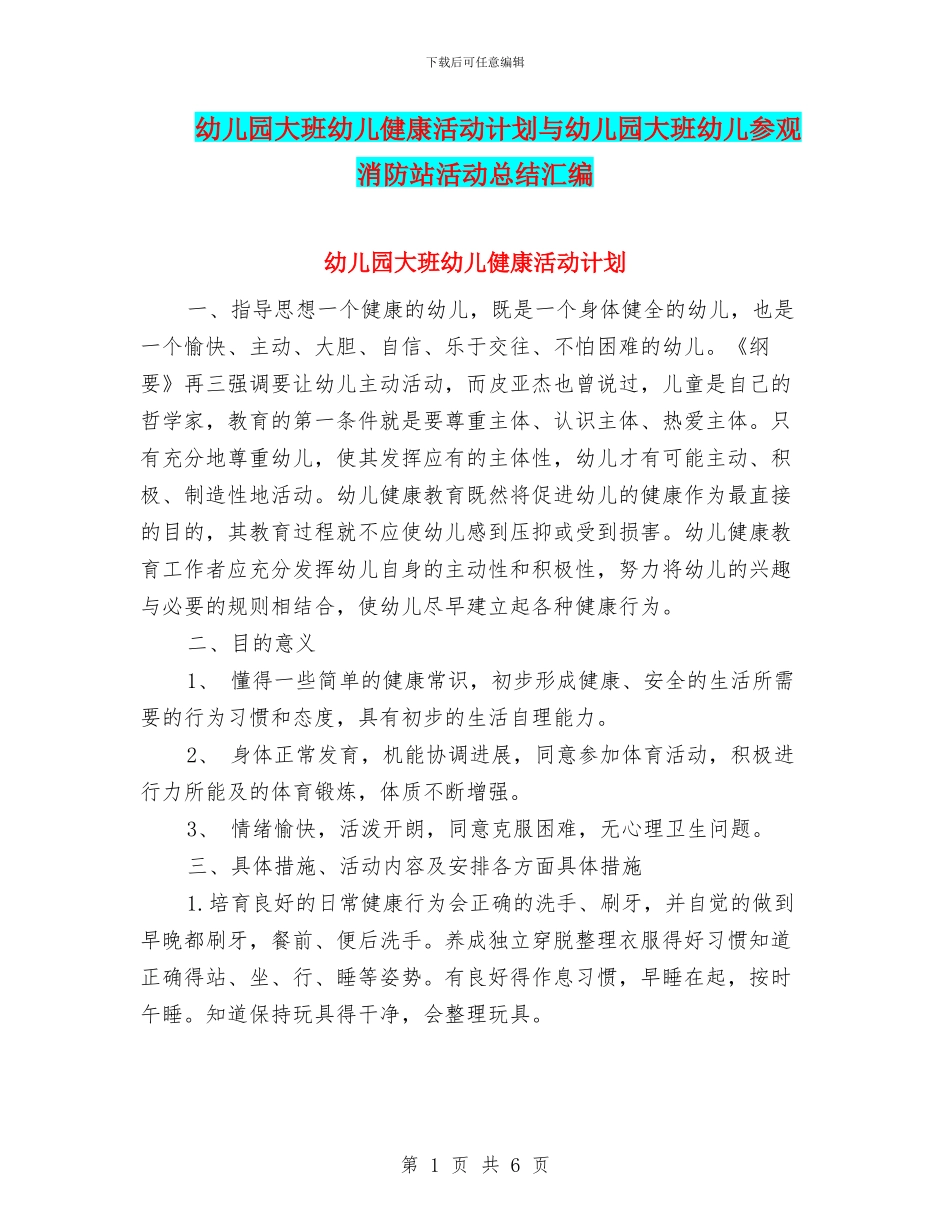 下载后可任意编辑

幼儿园大班幼儿健康活动计划与幼儿园大班幼儿参观消防站活动总结汇编

幼儿园大班幼儿健康活动计划

一、指导思想一个健康的幼儿，既是一个身体健全的幼儿，也是一个愉快、主动、大胆、自信、乐于交往、不怕困难的幼儿。《纲要》再三强调要让幼儿主动活动，而皮亚杰也曾说过，儿童是自己的哲学家，教育的第一条件就是要尊重主体、认识主体、热爱主体。只有充分地尊重幼儿，使其发挥应有的主体性，幼儿才有可能主动、积极、制造性地活动。幼儿健康教育既然将促进幼儿的健康作为最直接的目的，其教育过程就不应使幼儿感到压抑或受到损害。幼儿健康教育工作者应充分发挥幼儿自身的主动性和积极性，努力将幼儿的兴趣与必要的规则相结合，使幼儿尽早建立起各种健康行为。

二、目的意义

1、 懂得一些简单的健康常识，初步形成健康、安全的生活所需要的行为习惯和态度，具有初步的生活自理能力。

2、 身体正常发育，机能协调进展，同意参加体育活动，积极进行力所能及的体育锻炼，体质不断增强。

3、 情绪愉快，活泼开朗，同意克服困难，无心理卫生问题。

三、具体措施、活动内容及安排各方面具体措施

1.培育良好的日常健康行为会正确的洗手、刷牙，并自觉的做到早晚都刷牙，餐前、便后洗手。养成独立穿脱整理衣服得好习惯知道正确得站、坐、行、睡等姿势。有良好得作息习惯，早睡在起，按时午睡。知道保持玩具得干净，会整理玩具。

第 1 页 共 6 页